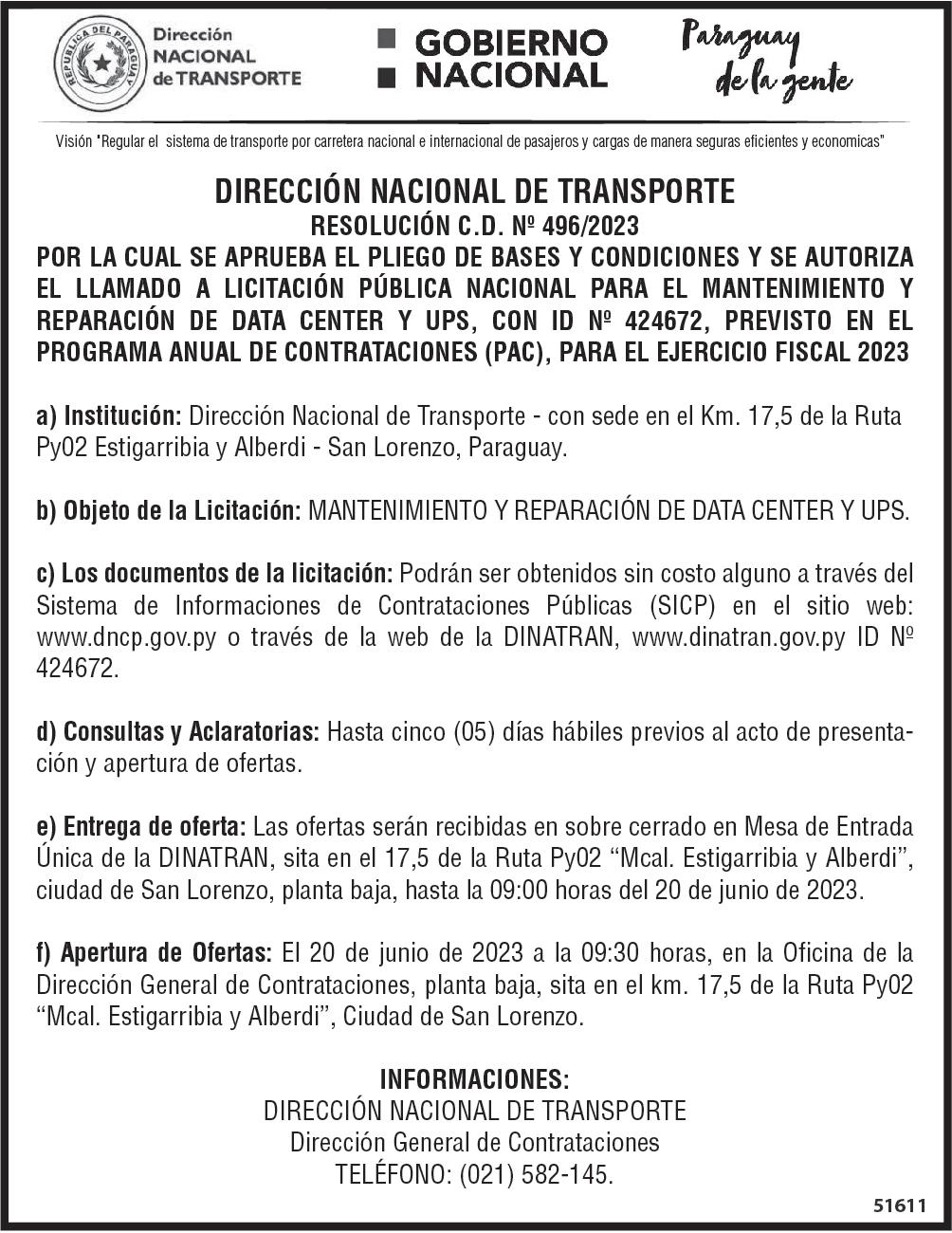 REPUBLICA DEL PARAGUAY

Dirección NACIONAL de TRANSPORTE

GOBIERNO NACIONAL

Paraguay de la gente

Visión "Regular el sistema de transporte por carretera nacional e internacional de pasajeros y cargas de manera seguras eficientes y economicas"

DIRECCIÓN NACIONAL DE TRANSPORTE
RESOLUCIÓN C.D. Nº 496/2023
POR LA CUAL SE APRUEBA EL PLIEGO DE BASES Y CONDICIONES Y SE AUTORIZA EL LLAMADO A LICITACIÓN PÚBLICA NACIONAL PARA EL MANTENIMIENTO Y REPARACIÓN DE DATA CENTER Y UPS, CON ID Nº 424672, PREVISTO EN EL PROGRAMA ANUAL DE CONTRATACIONES (PAC), PARA EL EJERCICIO FISCAL 2023

a) Institución: Dirección Nacional de Transporte - con sede en el Km. 17,5 de la Ruta Py02 Estigarribia y Alberdi - San Lorenzo, Paraguay.

b) Objeto de la Licitación: MANTENIMIENTO Y REPARACIÓN DE DATA CENTER Y UPS.

c) Los documentos de la licitación: Podrán ser obtenidos sin costo alguno a través del Sistema de Informaciones de Contrataciones Públicas (SICP) en el sitio web: www.dncp.gov.py o través de la web de la DINATRAN, www.dinatran.gov.py ID Nº 424672.

d) Consultas y Aclaratorias: Hasta cinco (05) días hábiles previos al acto de presentación y apertura de ofertas.

e) Entrega de oferta: Las ofertas serán recibidas en sobre cerrado en Mesa de Entrada Única de la DINATRAN, sita en el 17,5 de la Ruta Py02 “Mcal. Estigarribia y Alberdi”, ciudad de San Lorenzo, planta baja, hasta la 09:00 horas del 20 de junio de 2023.

f) Apertura de Ofertas: El 20 de junio de 2023 a la 09:30 horas, en la Oficina de la Dirección General de Contrataciones, planta baja, sita en el km. 17,5 de la Ruta Py02 “Mcal. Estigarribia y Alberdi”, Ciudad de San Lorenzo.

INFORMACIONES:
DIRECCIÓN NACIONAL DE TRANSPORTE
Dirección General de Contrataciones
TELÉFONO: (021) 582-145.

51611